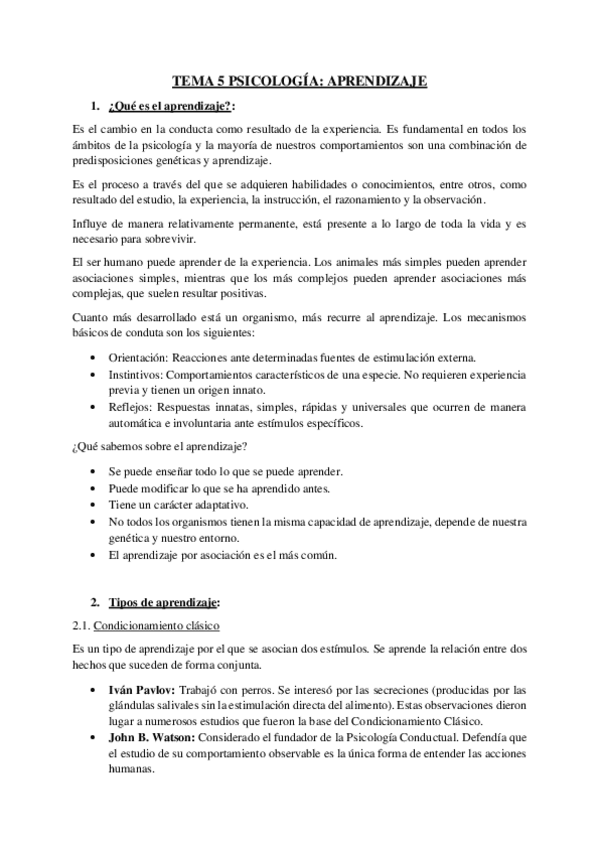 TEMA 5 PSICOLOGÍA: APRENDIZAJE

1. ¿Qué es el aprendizaje?:

Es el cambio en la conducta como resultado de la experiencia. Es fundamental en todos los ámbitos de la psicología y la mayoría de nuestros comportamientos son una combinación de predisposiciones genéticas y aprendizaje.

Es el proceso a través del que se adquieren habilidades o conocimientos, entre otros, como resultado del estudio, la experiencia, la instrucción, el razonamiento y la observación.

Influye de manera relativamente permanente, está presente a lo largo de toda la vida y es necesario para sobrevivir.

El ser humano puede aprender de la experiencia. Los animales más simples pueden aprender asociaciones simples, mientras que los más complejos pueden aprender asociaciones más complejas, que suelen resultar positivas.

Cuanto más desarrollado está un organismo, más recurre al aprendizaje. Los mecanismos básicos de conduta son los siguientes:

• Orientación: Reacciones ante determinadas fuentes de estimulación externa.
• Instintivos: Comportamientos característicos de una especie. No requieren experiencia previa y tienen un origen innato.
• Reflejos: Respuestas innatas, simples, rápidas y universales que ocurren de manera automática e involuntaria ante estímulos específicos.

¿Qué sabemos sobre el aprendizaje?

• Se puede enseñar todo lo que se puede aprender.
• Puede modificar lo que se ha aprendido antes.
• Tiene un carácter adaptativo.
• No todos los organismos tienen la misma capacidad de aprendizaje, depende de nuestra genética y nuestro entorno.
• El aprendizaje por asociación es el más común.

2. Tipos de aprendizaje:

2.1. Condicionamiento clásico

Es un tipo de aprendizaje por el que se asocian dos estímulos. Se aprende la relación entre dos hechos que suceden de forma conjunta.

• Iván Pavlov: Trabajó con perros. Se interesó por las secreciones (producidas por las glándulas salivales sin la estimulación directa del alimento). Estas observaciones dieron lugar a numerosos estudios que fueron la base del Condicionamiento Clásico.
• John B. Watson: Considerado el fundador de la Psicología Conductual. Defendía que el estudio de su comportamiento observable es la única forma de entender las acciones humanas.